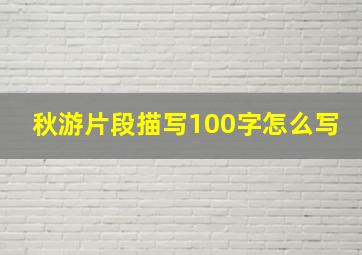 秋游片段描写100字怎么写